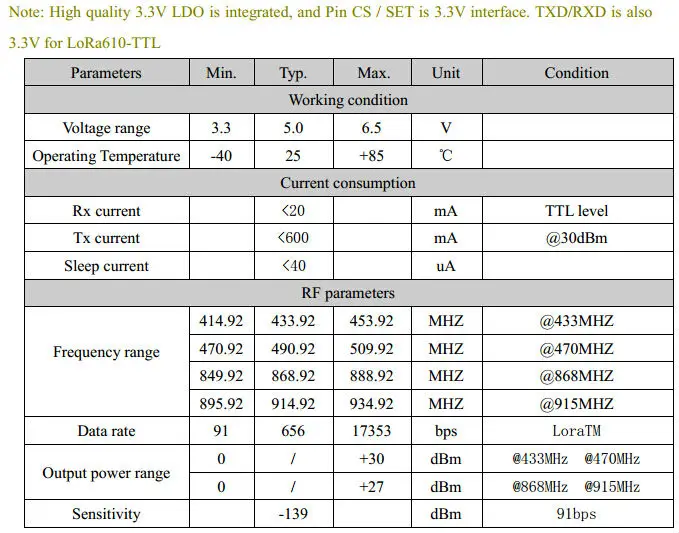 Note: High quality 3.3V LDO is integrated, and Pin CS / SET is 3.3V interface. TXD/RXD is also 3.3V for LoRa610-TTL

| Parameters | Min. | Typ. | Max. | Unit | Condition |
|---|---|---|---|---|---|
| Working condition | | | | | |
| Voltage range | 3.3 | 5.0 | 6.5 | V | |
| Operating Temperature | -40 | 25 | +85 | ℃ | |
| Current consumption | | | | | |
| Rx current | | <20 | | mA | TTL level |
| Tx current | | <600 | | mA | @30dBm |
| Sleep current | | <40 | | uA | |
| RF parameters | | | | | |
| Frequency range | 414.92 | 433.92 | 453.92 | MHZ | @433MHZ |
| | 470.92 | 490.92 | 509.92 | MHZ | @470MHZ |
| | 849.92 | 868.92 | 888.92 | MHZ | @868MHZ |
| | 895.92 | 914.92 | 934.92 | MHZ | @915MHZ |
| Data rate | 91 | 656 | 17353 | bps | LoraTM |
| Output power range | 0 | / | +30 | dBm | @433MHz @470MHz |
| | 0 | / | +27 | dBm | @868MHz @915MHz |
| Sensitivity | | -139 | | dBm | 91bps |